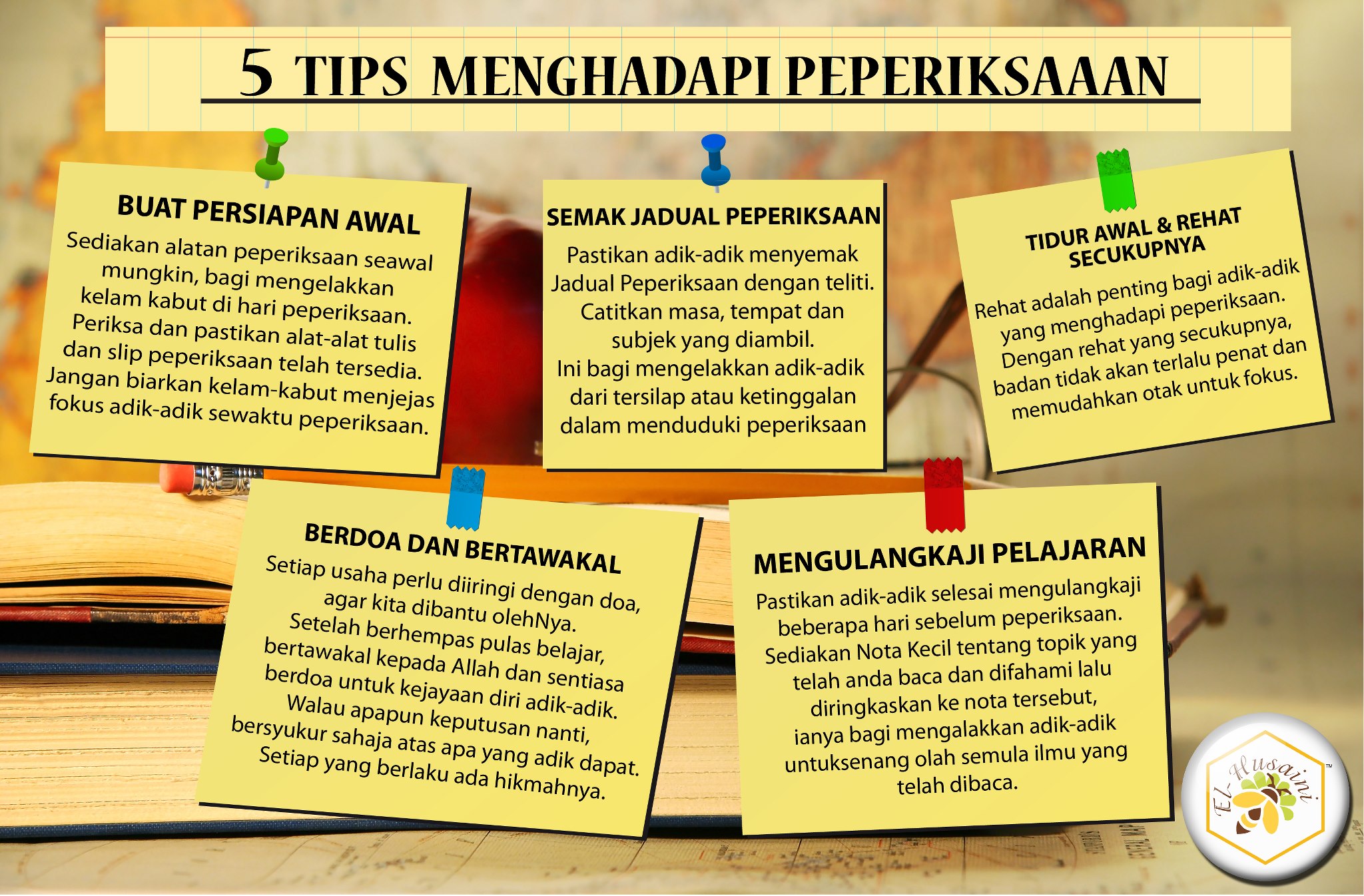 5 TIPS MENGHADAPI PEPERIKSAAAN

BUAT PERSIAPAN AWAL

Sediakan alatan peperiksaan seawal mungkin, bagi mengelakkan kelam kabut di hari peperiksaan. Periksa dan pastikan alat-alat tulis dan slip peperiksaan telah tersedia. Jangan biarkan kelam-kabut menjejas fokus adik-adik sewaktu peperiksaan.

SEMAK JADUAL PEPERIKSAAN

Pastikan adik-adik menyemak Jadual Peperiksaan dengan teliti. Catitkan masa, tempat dan subjek yang diambil. Ini bagi mengelakkan adik-adik dari tersilap atau ketinggalan dalam menduduki peperiksaan

TIDUR AWAL & REHAT SECUKUPNYA

Rehat adalah penting bagi adik-adik yang menghadapi peperiksaan. Dengan rehat yang secukupnya, badan tidak akan terlalu penat dan memudahkan otak untuk fokus.

BERDOA DAN BERTAWAKAL

Setiap usaha perlu diiringi dengan doa, agar kita dibantu olehNya. Setelah berhempas pulas belajar, bertawakal kepada Allah dan sentiasa berdoa untuk kejayaan diri adik-adik. Walau apapun keputusan nanti, bersyukur sahaja atas apa yang adik dapat. Setiap yang berlaku ada hikmahnya.

MENGULANGKAJI PELAJARAN

Pastikan adik-adik selesai mengulangkaji beberapa hari sebelum peperiksaan. Sediakan Nota Kecil tentang topik yang telah anda baca dan difahami lalu diringkaskan ke nota tersebut, ianya bagi mengalakkan adik-adik untuksenang olah semula ilmu yang telah dibaca.

EL-Husaini™